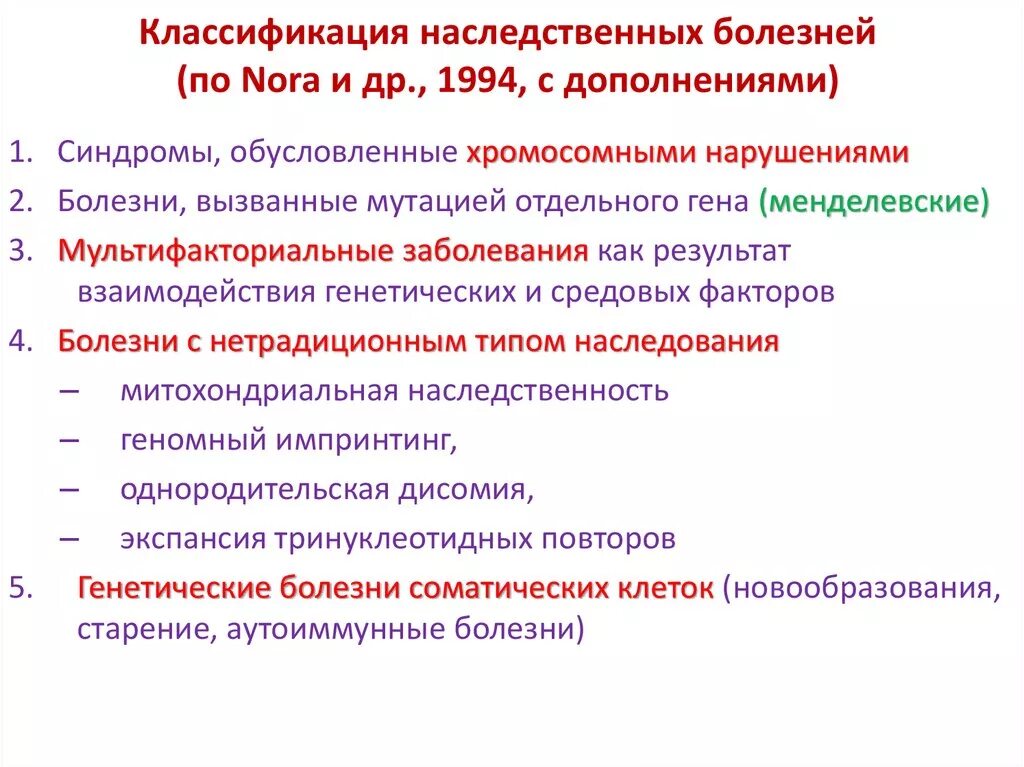 Классификация наследственных болезней
(по Nora и др., 1994, с дополнениями)

1. Синдромы, обусловленные хромосомными нарушениями
2. Болезни, вызванные мутацией отдельного гена (менделевские)
3. Мультифакториальные заболевания как результат взаимодействия генетических и средовых факторов
4. Болезни с нетрадиционным типом наследования
– митохондриальная наследственность
– геномный импринтинг,
– однородительская дисомия,
– экспансия тринуклеотидных повторов
5. Генетические болезни соматических клеток (новообразования, старение, аутоиммунные болезни)